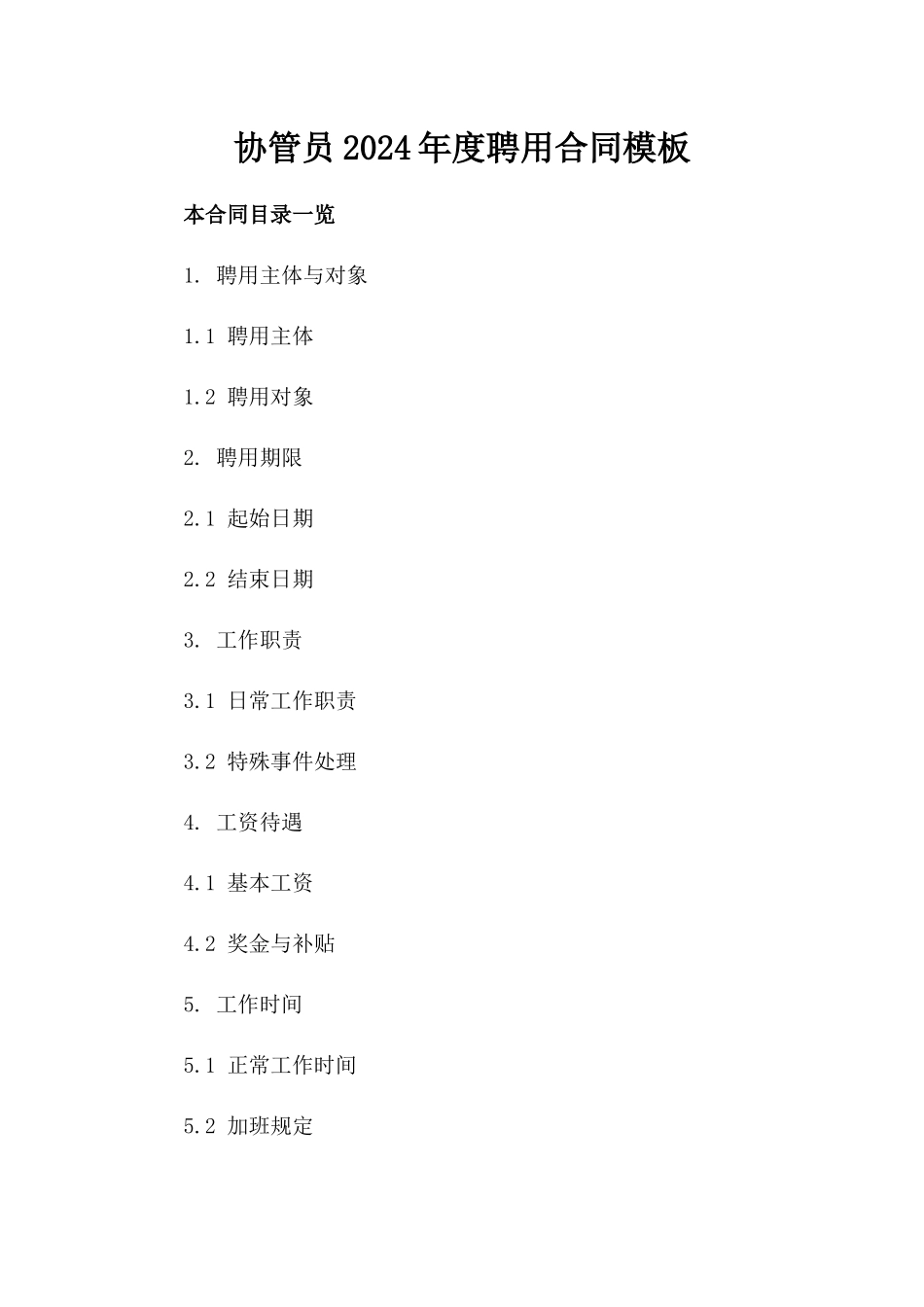 协管员2024年度聘用合同模板

本合同目录一览

1. 聘用主体与对象

1.1 聘用主体

1.2 聘用对象

2. 聘用期限

2.1 起始日期

2.2 结束日期

3. 工作职责

3.1 日常工作职责

3.2 特殊事件处理

4. 工资待遇

4.1 基本工资

4.2 奖金与补贴

5. 工作时间

5.1 正常工作时间

5.2 加班规定